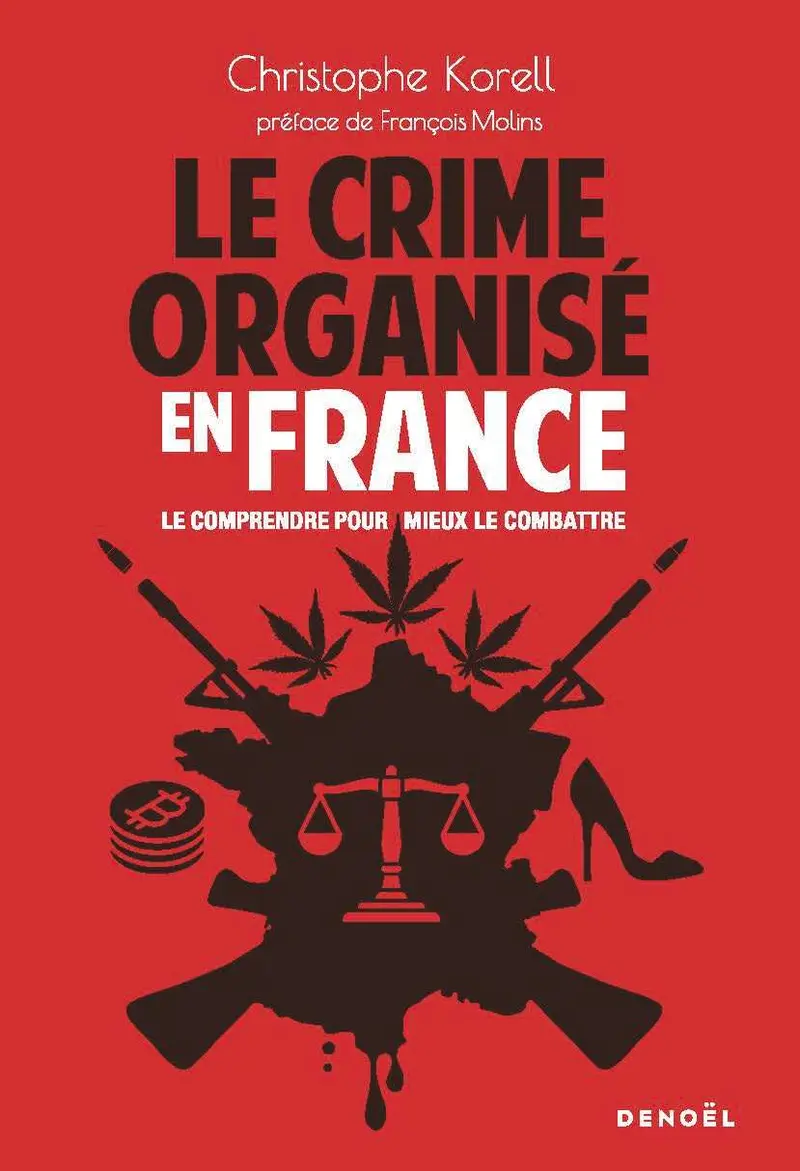 Christophe Korell
préface de François Molins

LE CRIME ORGANISÉ EN FRANCE

LE COMPRENDRE POUR MIEUX LE COMBATTRE

DENOËL